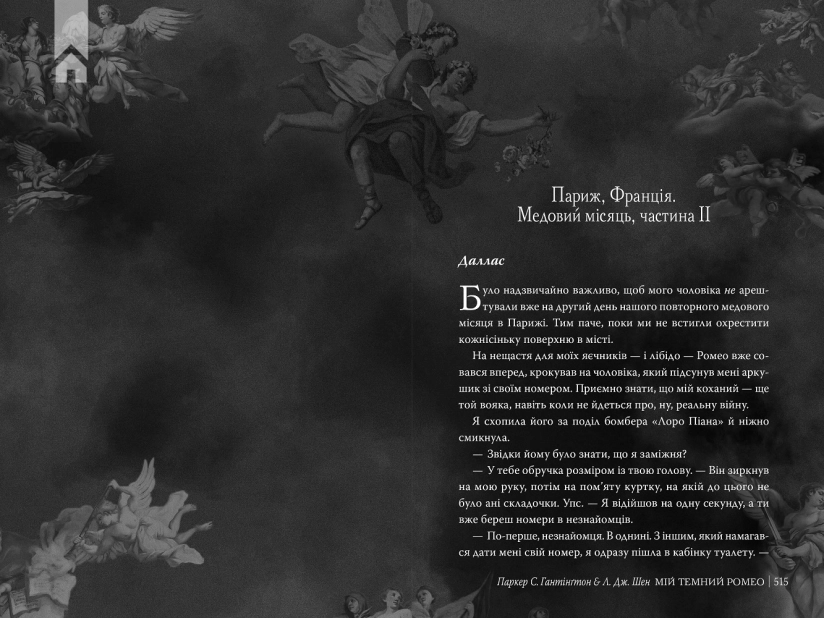 Париж, Франція.
Медовий місяць, частина II

Даллас

Було надзвичайно важливо, щоб мого чоловіка не арештували вже на другий день нашого повторного медового місяця в Парижі. Тим паче, поки ми не встигли охрестити кожнісіньку поверхню в місті.

На нещастя для моїх яєчників — і лібідо — Ромео вже совався вперед, крокував на чоловіка, який підсунув мені аркуш зі своїм номером. Приємно знати, що мій коханий — ще той вояка, навіть коли не йдеться про, ну, реальну війну.

Я схопила його за поділ бомбера «Лоро Піана» й ніжно смикнула.

— Звідки йому було знати, що я заміжня?

— У тебе обручка розміром із твою голову. — Він зиркнув на мою руку, потім на пом'яту куртку, на якій до цього не було ані складочки. Упс. — Я відійшов на одну секунду, а ти вже береш номери в незнайомців.

— По-перше, незнайомця. В однині. З іншим, який намагався дати мені свій номер, я одразу пішла в кабінку туалету. —

Паркер С. Гантінгтон & Л. Дж. Шен МІЙ ТЕМНИЙ РОМЕО | 515